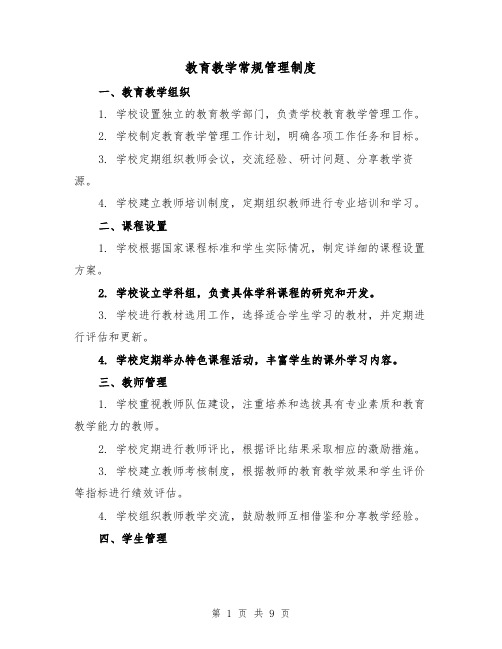 教育教学常规管理制度

一、教育教学组织

1. 学校设置独立的教育教学部门，负责学校教育教学管理工作。

2. 学校制定教育教学管理工作计划，明确各项工作任务和目标。

3. 学校定期组织教师会议，交流经验、研讨问题、分享教学资源。

4. 学校建立教师培训制度，定期组织教师进行专业培训和学习。

二、课程设置

1. 学校根据国家课程标准和学生实际情况，制定详细的课程设置方案。

2. 学校设立学科组，负责具体学科课程的研究和开发。

3. 学校进行教材选用工作，选择适合学生学习的教材，并定期进行评估和更新。

4. 学校定期举办特色课程活动，丰富学生的课外学习内容。

三、教师管理

1. 学校重视教师队伍建设，注重培养和选拔具有专业素质和教育教学能力的教师。

2. 学校定期进行教师评比，根据评比结果采取相应的激励措施。

3. 学校建立教师考核制度，根据教师的教育教学效果和学生评价等指标进行绩效评估。

4. 学校组织教师教学交流，鼓励教师互相借鉴和分享教学经验。

四、学生管理

第 1 页 共 9 页